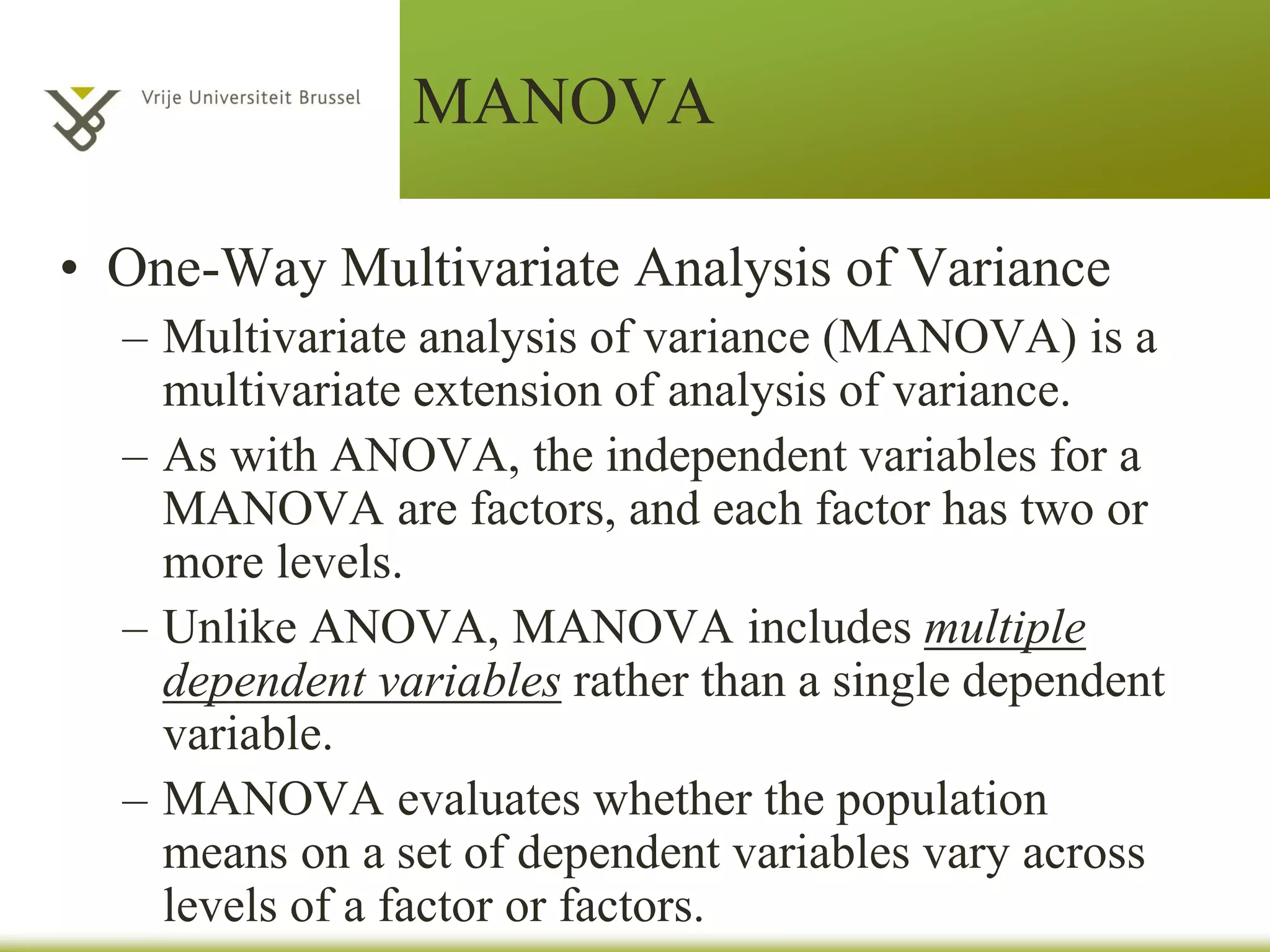 Vrije Universiteit Brussel

MANOVA

• One-Way Multivariate Analysis of Variance

– Multivariate analysis of variance (MANOVA) is a multivariate extension of analysis of variance.

– As with ANOVA, the independent variables for a MANOVA are factors, and each factor has two or more levels.

– Unlike ANOVA, MANOVA includes multiple dependent variables rather than a single dependent variable.

– MANOVA evaluates whether the population means on a set of dependent variables vary across levels of a factor or factors.